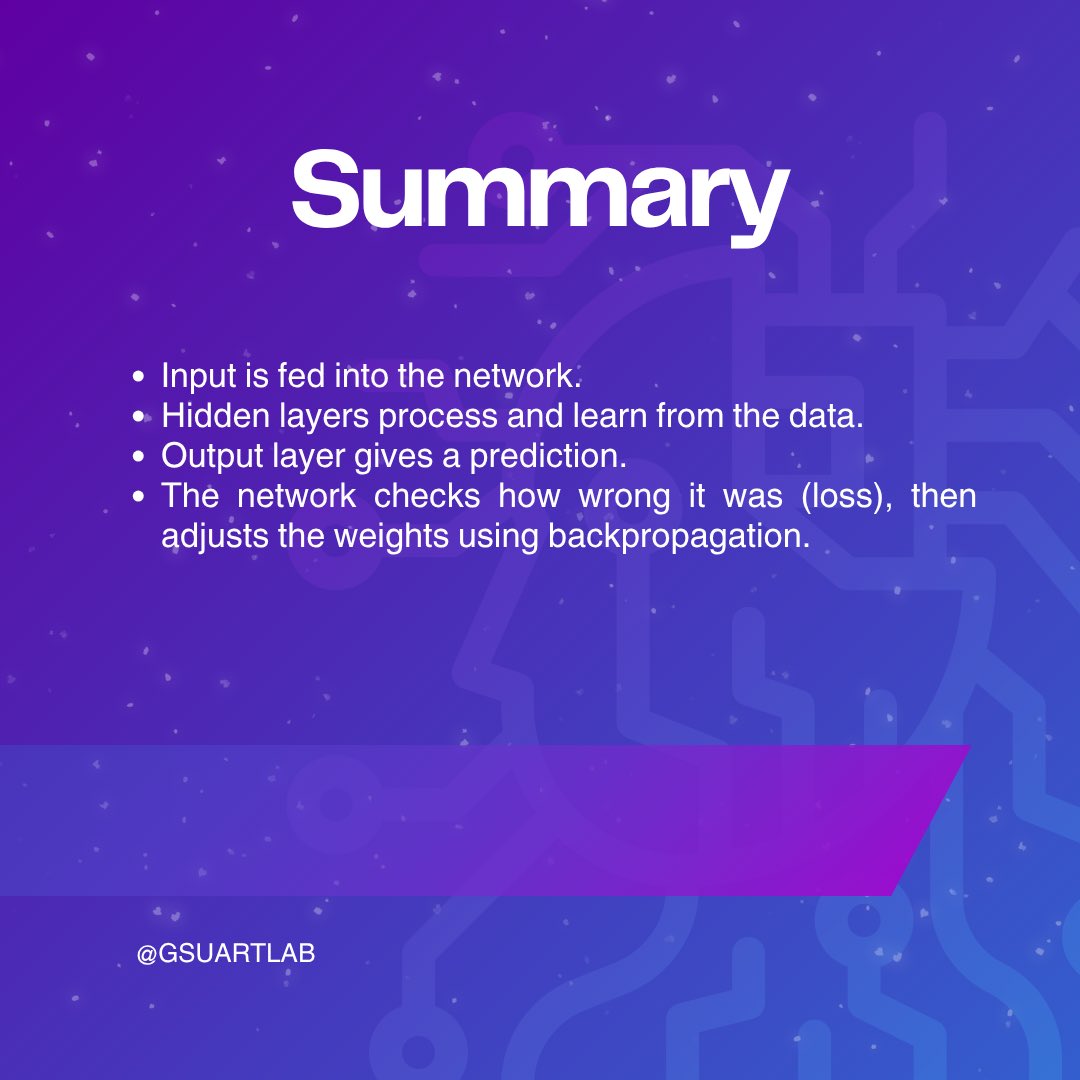 Summary

• Input is fed into the network.
• Hidden layers process and learn from the data.
• Output layer gives a prediction.
• The network checks how wrong it was (loss), then adjusts the weights using backpropagation.

@GSUARTLAB